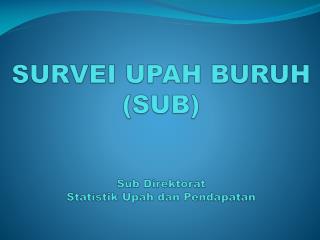 SURVEI UPAH BURUH (SUB)

Sub Direktorat
Statistik Upah dan Pendapatan